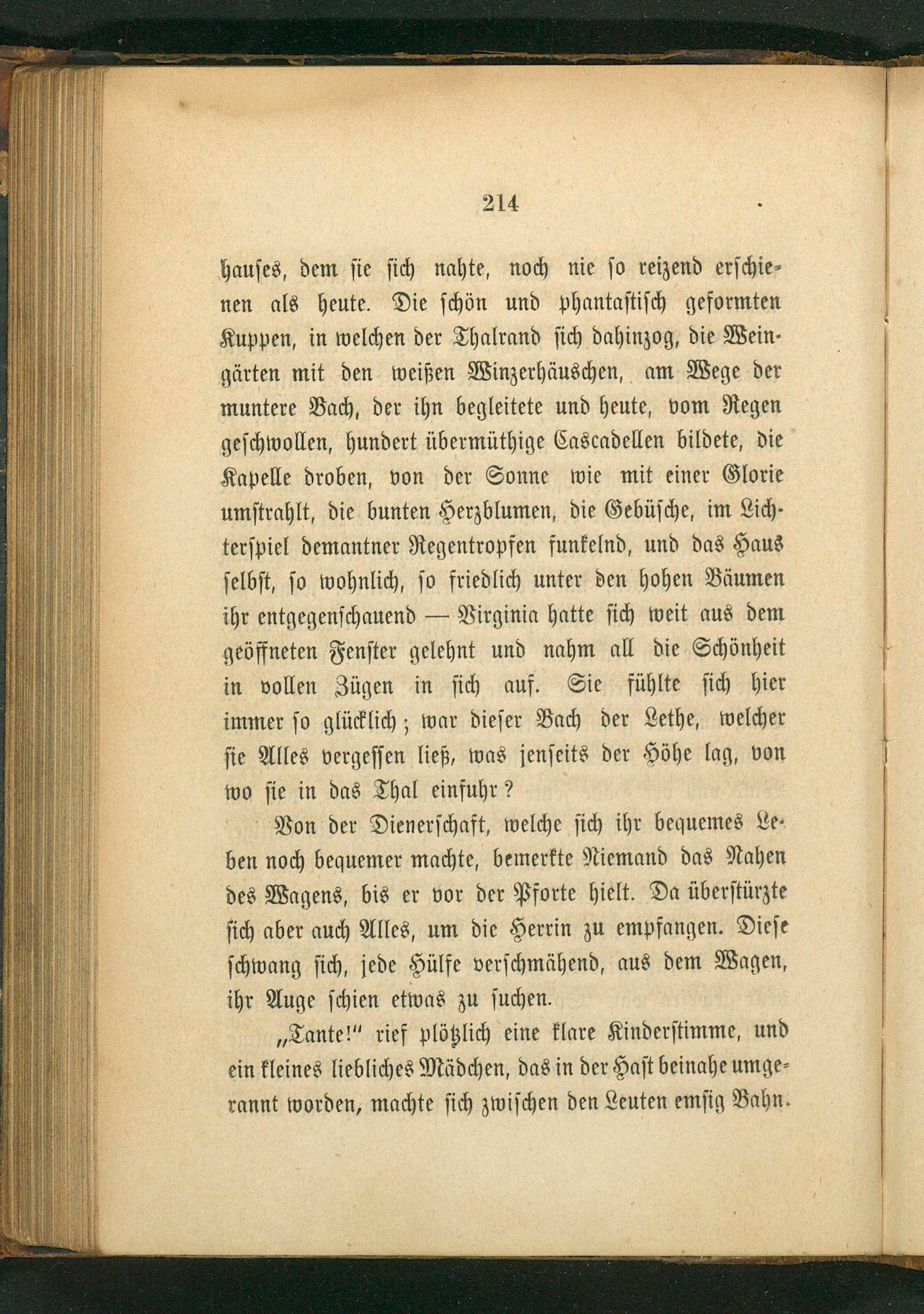 214

hauses, dem sie sich nahte, noch nie so reizend erschienen als heute. Die schön und phantastisch geformten Kuppen, in welchen der Thalrand sich dahinzog, die Weingärten mit den weißen Winzerhäuschen, am Wege der muntere Bach, der ihn begleitete und heute, vom Regen geschwollen, hundert übermüthige Cascadellen bildete, die Kapelle droben, von der Sonne wie mit einer Glorie umstrahlt, die bunten Herzblumen, die Gebüsche, im Lichterspiel demantner Regentropfen funkelnd, und das Haus selbst, so wohnlich, so friedlich unter den hohen Bäumen ihr entgegenschauend — Virginia hatte sich weit aus dem geöffneten Fenster gelehnt und nahm all die Schönheit in vollen Zügen in sich auf. Sie fühlte sich hier immer so glücklich; war dieser Bach der Lethe, welcher sie Alles vergessen ließ, was jenseits der Höhe lag, von wo sie in das Thal einfuhr?

Von der Dienerschaft, welche sich ihr bequemes Leben noch bequemer machte, bemerkte Niemand das Nahen des Wagens, bis er vor der Pforte hielt. Da überstürzte sich aber auch Alles, um die Herrin zu empfangen. Diese schwang sich, jede Hülfe verschmähend, aus dem Wagen, ihr Auge schien etwas zu suchen.

„Tante!" rief plötzlich eine klare Kinderstimme, und ein kleines liebliches Mädchen, das in der Hast beinahe umgerannt worden, machte sich zwischen den Leuten emsig Bahn.